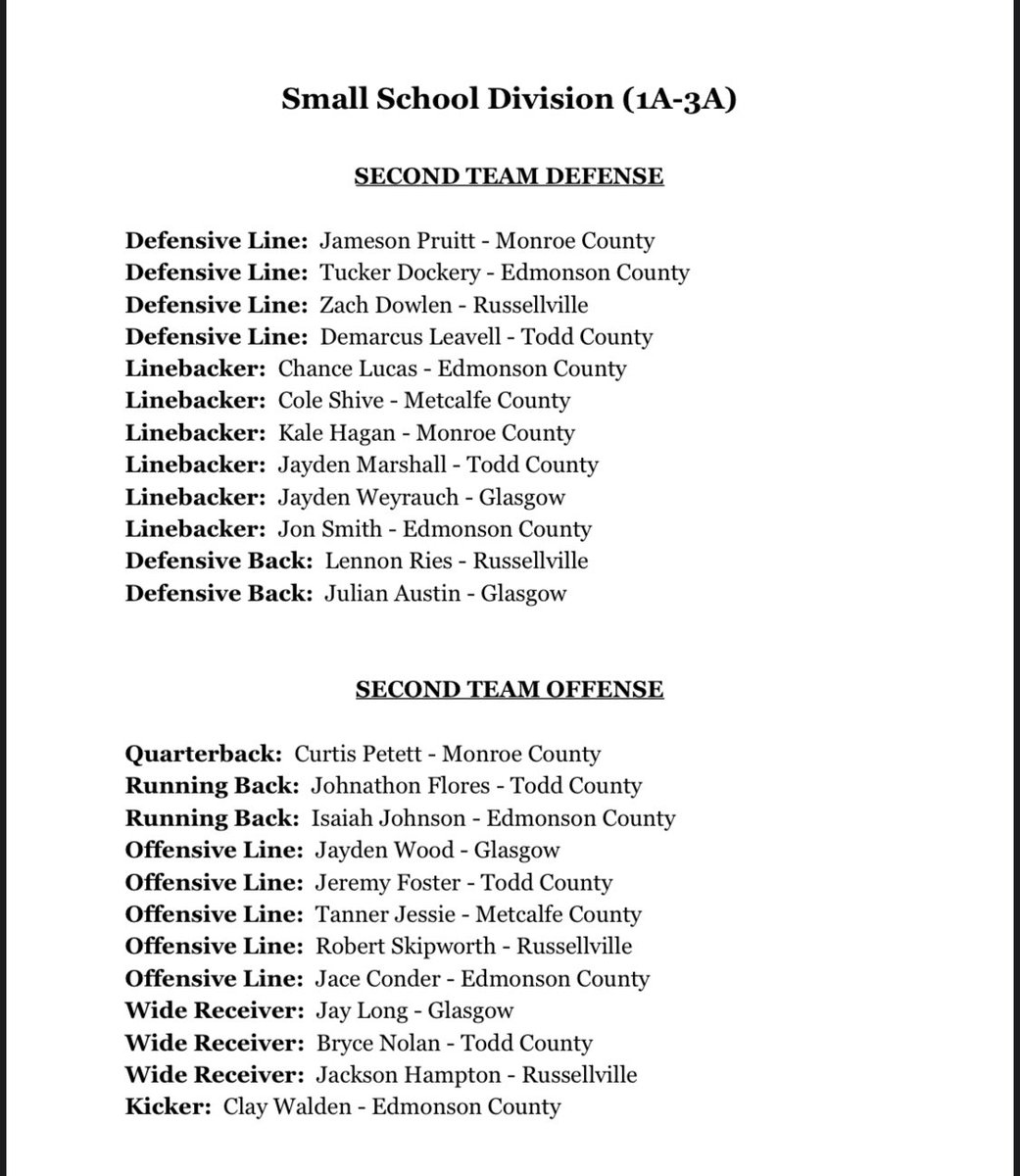 Small School Division (1A-3A)

SECOND TEAM DEFENSE

Defensive Line: Jameson Pruitt - Monroe County
Defensive Line: Tucker Dockery - Edmonson County
Defensive Line: Zach Dowlen - Russellville
Defensive Line: Demarcus Leavell - Todd County
Linebacker: Chance Lucas - Edmonson County
Linebacker: Cole Shive - Metcalfe County
Linebacker: Kale Hagan - Monroe County
Linebacker: Jayden Marshall - Todd County
Linebacker: Jayden Weyrauch - Glasgow
Linebacker: Jon Smith - Edmonson County
Defensive Back: Lennon Ries - Russellville
Defensive Back: Julian Austin - Glasgow

SECOND TEAM OFFENSE

Quarterback: Curtis Petett - Monroe County
Running Back: Johnathon Flores - Todd County
Running Back: Isaiah Johnson - Edmonson County
Offensive Line: Jayden Wood - Glasgow
Offensive Line: Jeremy Foster - Todd County
Offensive Line: Tanner Jessie - Metcalfe County
Offensive Line: Robert Skipworth - Russellville
Offensive Line: Jace Conder - Edmonson County
Wide Receiver: Jay Long - Glasgow
Wide Receiver: Bryce Nolan - Todd County
Wide Receiver: Jackson Hampton - Russellville
Kicker: Clay Walden - Edmonson County